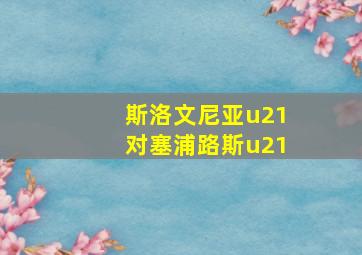 斯洛文尼亚u21
对塞浦路斯u21